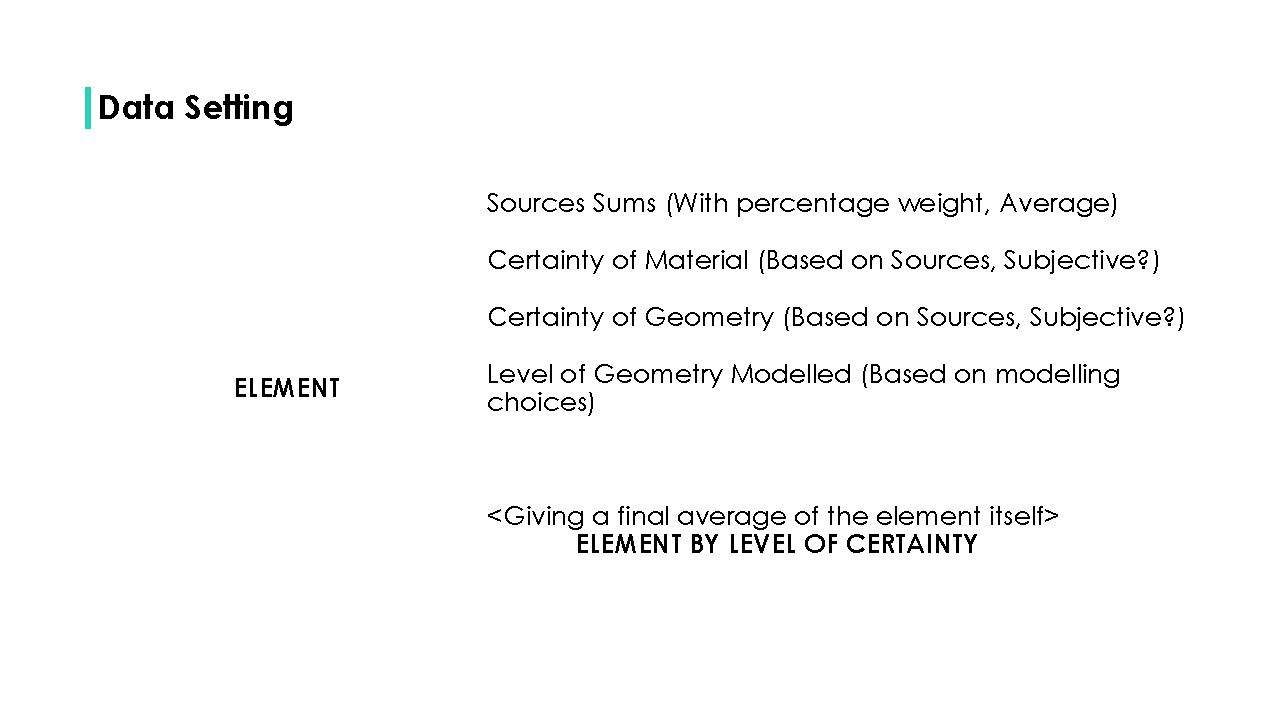 Data Setting

ELEMENT

Sources Sums (With percentage weight, Average)

Certainty of Material (Based on Sources, Subjective?)

Certainty of Geometry (Based on Sources, Subjective?)

Level of Geometry Modelled (Based on modelling choices)

<Giving a final average of the element itself>
ELEMENT BY LEVEL OF CERTAINTY